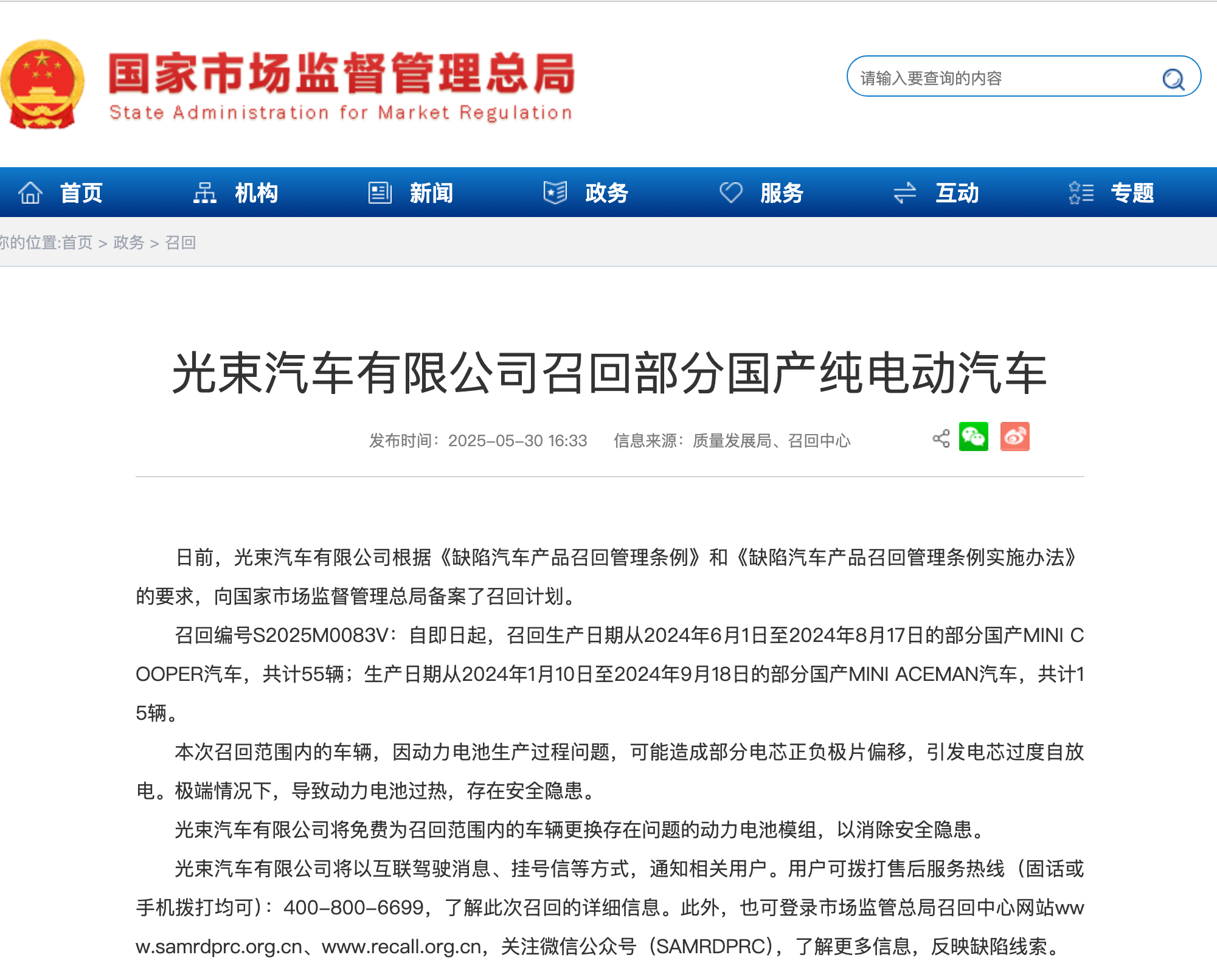 国家市场监督管理总局
State Administration for Market Regulation

请输入要查询的内容

首页 机构 新闻 政务 服务 互动 专题

你的位置:首页 > 政务 > 召回

光束汽车有限公司召回部分国产纯电动汽车

发布时间：2025-05-30 16:33 信息来源：质量发展局、召回中心

日前，光束汽车有限公司根据《缺陷汽车产品召回管理条例》和《缺陷汽车产品召回管理条例实施办法》的要求，向国家市场监督管理总局备案了召回计划。

召回编号S2025M0083V：自即日起，召回生产日期从2024年6月1日至2024年8月17日的部分国产MINI COOPER汽车，共计55辆；生产日期从2024年1月10日至2024年9月18日的部分国产MINI ACEMAN汽车，共计15辆。

本次召回范围内的车辆，因动力电池生产过程问题，可能造成部分电芯正负极片偏移，引发电芯过度自放电。极端情况下，导致动力电池过热，存在安全隐患。

光束汽车有限公司将免费为召回范围内的车辆更换存在问题的动力电池模组，以消除安全隐患。

光束汽车有限公司将以互联驾驶消息、挂号信等方式，通知相关用户。用户可拨打售后服务热线（固话或手机拨打均可）：400-800-6699，了解此次召回的详细信息。此外，也可登录市场监管总局召回中心网站www.samrdprc.org.cn、www.recall.org.cn，关注微信公众号（SAMRDPRC），了解更多信息，反映缺陷线索。